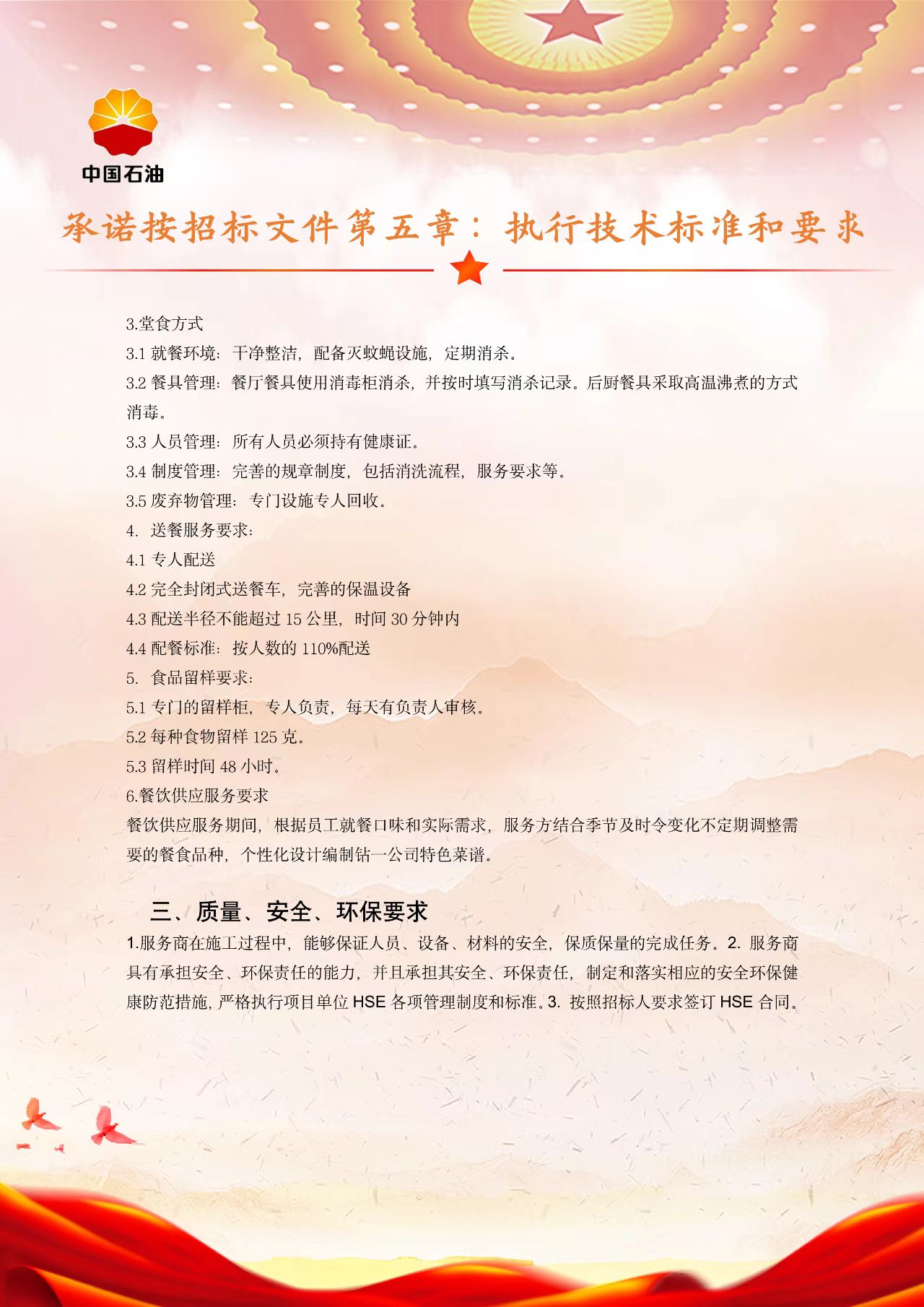 中国石油

承诺按招标文件第五章：执行技术标准和要求

3.堂食方式

3.1 就餐环境：干净整洁，配备灭蚊蝇设施，定期消杀。

3.2 餐具管理：餐厅餐具使用消毒柜消杀，并按时填写消杀记录。后厨餐具采取高温沸煮的方式消毒。

3.3 人员管理：所有人员必须持有健康证。

3.4 制度管理：完善的规章制度，包括消洗流程，服务要求等。

3.5 废弃物管理：专门设施专人回收。

4. 送餐服务要求：

4.1 专人配送

4.2 完全封闭式送餐车，完善的保温设备

4.3 配送半径不能超过 15 公里，时间 30 分钟内

4.4 配餐标准：按人数的 110%配送

5. 食品留样要求：

5.1 专门的留样柜，专人负责，每天有负责人审核。

5.2 每种食物留样 125 克。

5.3 留样时间 48 小时。

6.餐饮供应服务要求

餐饮供应服务期间，根据员工就餐口味和实际需求，服务方结合季节及时令变化不定期调整需要的餐食品种，个性化设计编制钻一公司特色菜谱。

三、质量、安全、环保要求

1.服务商在施工过程中，能够保证人员、设备、材料的安全，保质保量的完成任务。2. 服务商具有承担安全、环保责任的能力，并且承担其安全、环保责任，制定和落实相应的安全环保健康防范措施，严格执行项目单位 HSE 各项管理制度和标准。3. 按照招标人要求签订 HSE 合同。